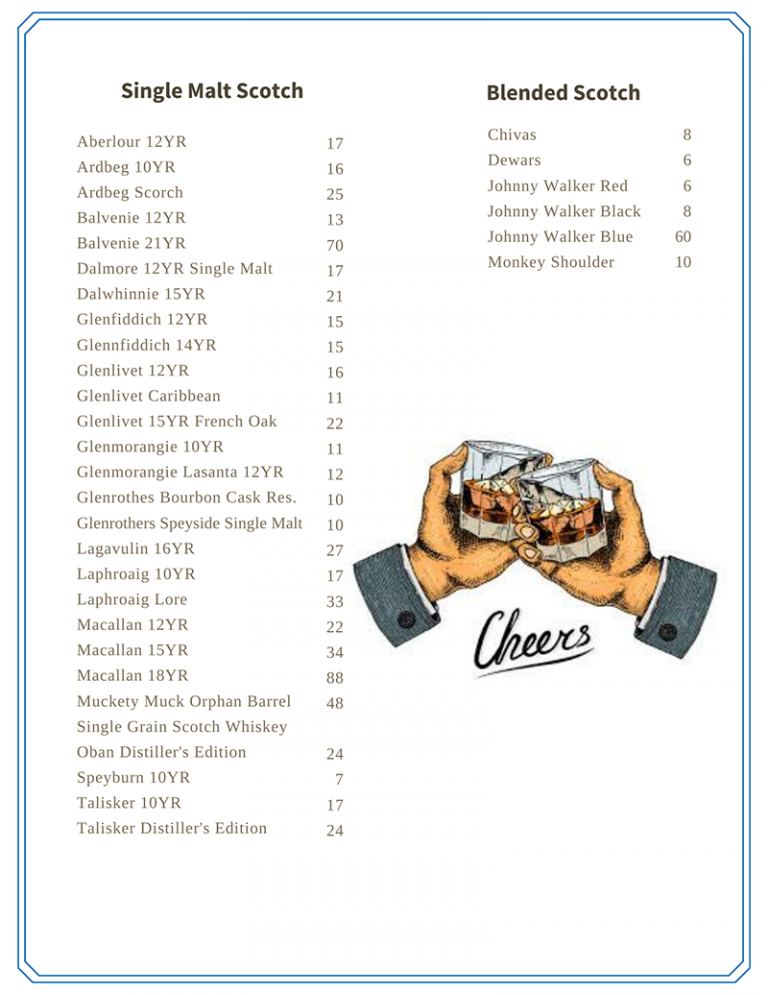 Single Malt Scotch

| | |
|---|---|
| Aberlour 12YR | 17 |
| Ardbeg 10YR | 16 |
| Ardbeg Scorch | 25 |
| Balvenie 12YR | 13 |
| Balvenie 21YR | 70 |
| Dalmore 12YR Single Malt | 17 |
| Dalwhinnie 15YR | 21 |
| Glenfiddich 12YR | 15 |
| Glennfiddich 14YR | 15 |
| Glenlivet 12YR | 16 |
| Glenlivet Caribbean | 11 |
| Glenlivet 15YR French Oak | 22 |
| Glenmorangie 10YR | 11 |
| Glenmorangie Lasanta 12YR | 12 |
| Glenrothes Bourbon Cask Res. | 10 |
| Glenrothers Speyside Single Malt | 10 |
| Lagavulin 16YR | 27 |
| Laphroaig 10YR | 17 |
| Laphroaig Lore | 33 |
| Macallan 12YR | 22 |
| Macallan 15YR | 34 |
| Macallan 18YR | 88 |
| Muckety Muck Orphan Barrel Single Grain Scotch Whiskey | 48 |
| Oban Distiller's Edition | 24 |
| Speyburn 10YR | 7 |
| Talisker 10YR | 17 |
| Talisker Distiller's Edition | 24 |

Blended Scotch

| | |
|---|---|
| Chivas | 8 |
| Dewars | 6 |
| Johnny Walker Red | 6 |
| Johnny Walker Black | 8 |
| Johnny Walker Blue | 60 |
| Monkey Shoulder | 10 |

Cheers